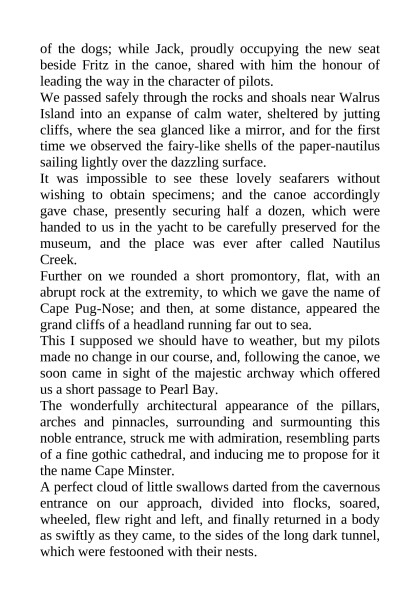 of the dogs; while Jack, proudly occupying the new seat beside Fritz in the canoe, shared with him the honour of leading the way in the character of pilots.

We passed safely through the rocks and shoals near Walrus Island into an expanse of calm water, sheltered by jutting cliffs, where the sea glanced like a mirror, and for the first time we observed the fairy-like shells of the paper-nautilus sailing lightly over the dazzling surface.

It was impossible to see these lovely seafarers without wishing to obtain specimens; and the canoe accordingly gave chase, presently securing half a dozen, which were handed to us in the yacht to be carefully preserved for the museum, and the place was ever after called Nautilus Creek.

Further on we rounded a short promontory, flat, with an abrupt rock at the extremity, to which we gave the name of Cape Pug-Nose; and then, at some distance, appeared the grand cliffs of a headland running far out to sea.

This I supposed we should have to weather, but my pilots made no change in our course, and, following the canoe, we soon came in sight of the majestic archway which offered us a short passage to Pearl Bay.

The wonderfully architectural appearance of the pillars, arches and pinnacles, surrounding and surmounting this noble entrance, struck me with admiration, resembling parts of a fine gothic cathedral, and inducing me to propose for it the name Cape Minster.

A perfect cloud of little swallows darted from the cavernous entrance on our approach, divided into flocks, soared, wheeled, flew right and left, and finally returned in a body as swiftly as they came, to the sides of the long dark tunnel, which were festooned with their nests.